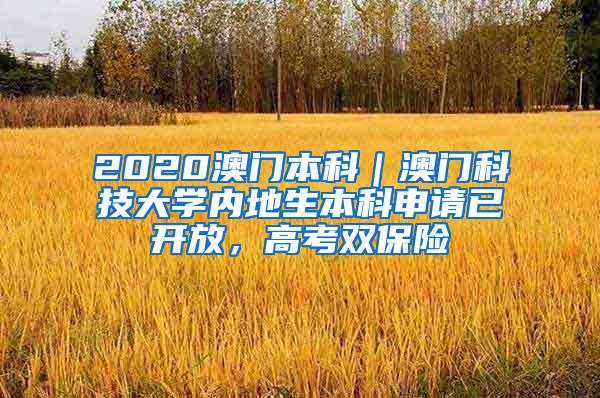 2020澳门本科｜澳门科技大学内地生本科申请已开放，高考双保险